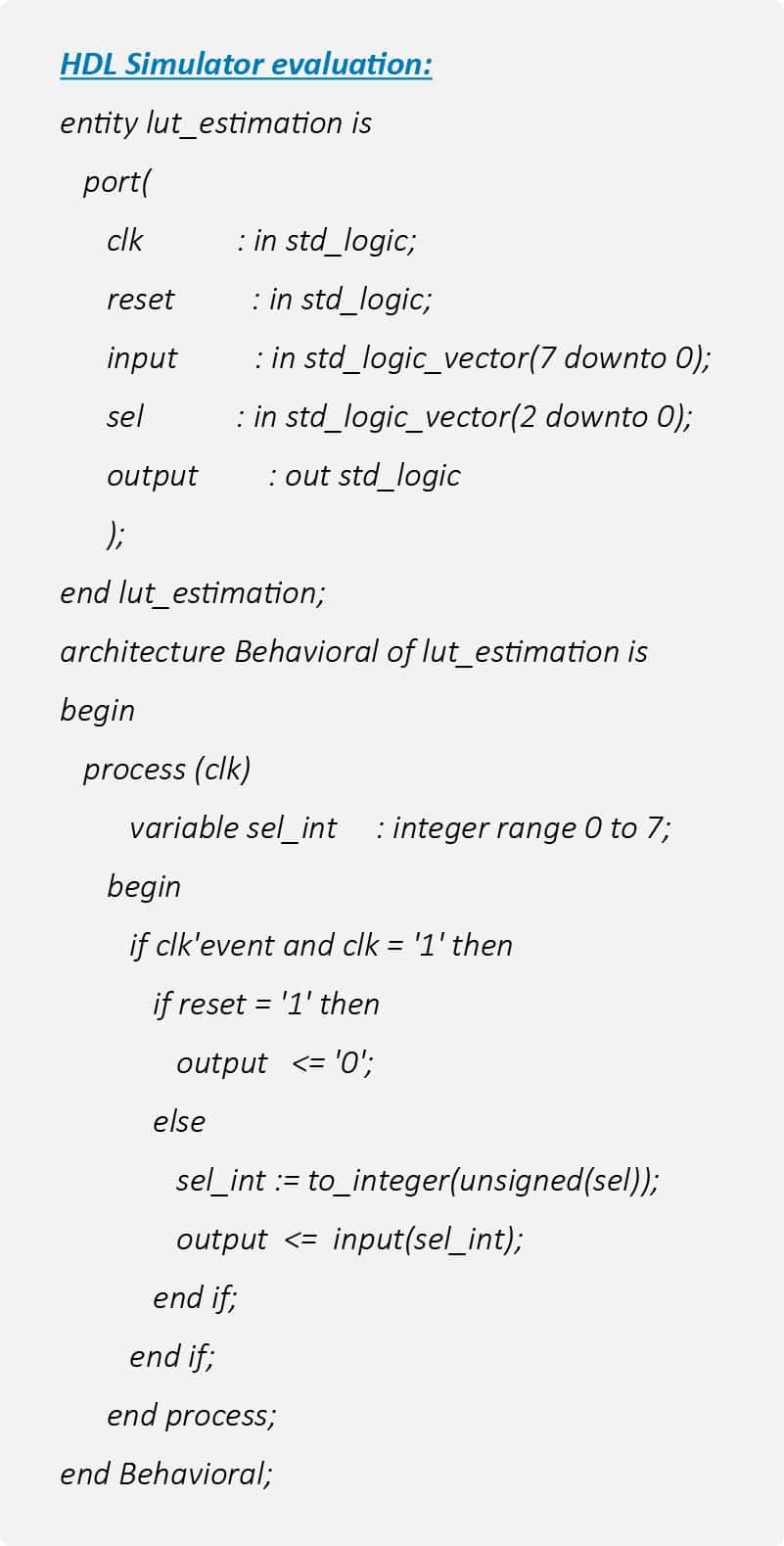 HDL Simulator evaluation:

entity lut_estimation is
port(
clk : in std_logic;
reset : in std_logic;
input : in std_logic_vector(7 downto 0);
sel : in std_logic_vector(2 downto 0);
output : out std_logic
);
end lut_estimation;
architecture Behavioral of lut_estimation is
begin
process (clk)
variable sel_int : integer range 0 to 7;
begin
if clk'event and clk = '1' then
if reset = '1' then
output <= '0';
else
sel_int := to_integer(unsigned(sel));
output <= input(sel_int);
end if;
end if;
end process;
end Behavioral;